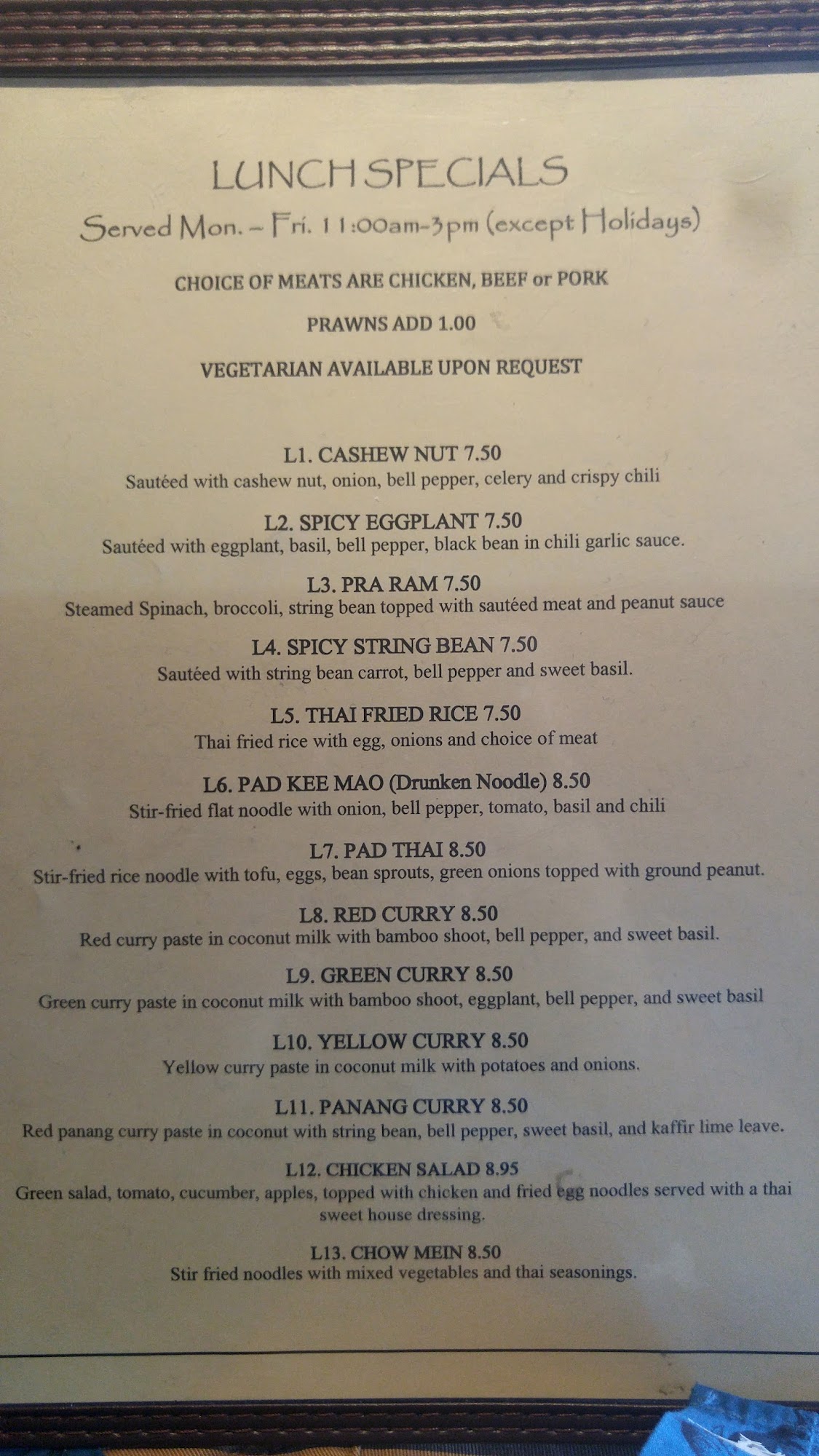 LUNCH SPECIALS

Served Mon. - Fri. 11:00am-3pm (except Holidays)

CHOICE OF MEATS ARE CHICKEN, BEEF or PORK

PRAWNS ADD 1.00

VEGETARIAN AVAILABLE UPON REQUEST

L1. CASHEW NUT 7.50
Sautéed with cashew nut, onion, bell pepper, celery and crispy chili

L2. SPICY EGGPLANT 7.50
Sautéed with eggplant, basil, bell pepper, black bean in chili garlic sauce.

L3. PRA RAM 7.50
Steamed Spinach, broccoli, string bean topped with sautéed meat and peanut sauce

L4. SPICY STRING BEAN 7.50
Sautéed with string bean carrot, bell pepper and sweet basil.

L5. THAI FRIED RICE 7.50
Thai fried rice with egg, onions and choice of meat

L6. PAD KEE MAO (Drunken Noodle) 8.50
Stir-fried flat noodle with onion, bell pepper, tomato, basil and chili

L7. PAD THAI 8.50
Stir-fried rice noodle with tofu, eggs, bean sprouts, green onions topped with ground peanut.

L8. RED CURRY 8.50
Red curry paste in coconut milk with bamboo shoot, bell pepper, and sweet basil.

L9. GREEN CURRY 8.50
Green curry paste in coconut milk with bamboo shoot, eggplant, bell pepper, and sweet basil

L10. YELLOW CURRY 8.50
Yellow curry paste in coconut milk with potatoes and onions.

L11. PANANG CURRY 8.50
Red panang curry paste in coconut with string bean, bell pepper, sweet basil, and kaffir lime leave.

L12. CHICKEN SALAD 8.95
Green salad, tomato, cucumber, apples, topped with chicken and fried egg noodles served with a thai sweet house dressing.

L13. CHOW MEIN 8.50
Stir fried noodles with mixed vegetables and thai seasonings.